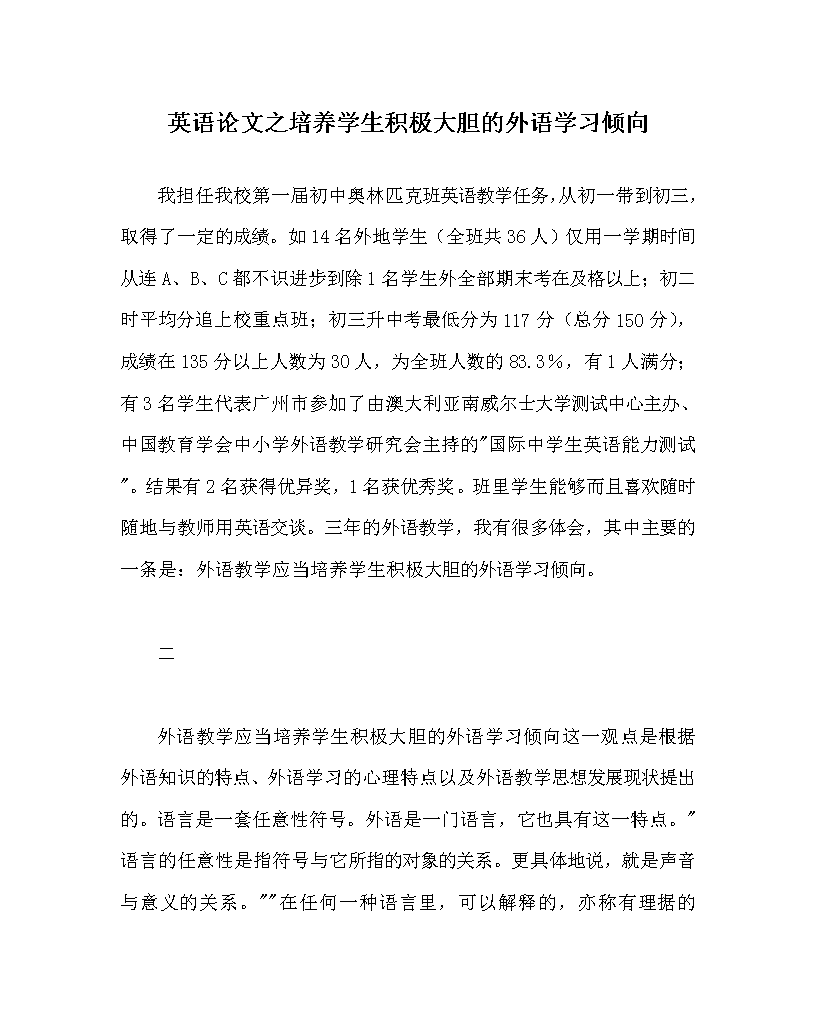 英语论文之培养学生积极大胆的外语学习倾向

我担任我校第一届初中奥林匹克班英语教学任务，从初一带到初三，取得了一定的成绩。如14名外地学生（全班共36人）仅用一学期时间从连A、B、C都不识进步到除1名学生外全部期末考在及格以上；初二时平均分追上校重点班；初三升中考最低分为117分（总分150分），成绩在135分以上人数为30人，为全班人数的83.3%，有1人满分；有3名学生代表广州市参加了由澳大利亚南威尔士大学测试中心主办、中国教育学会中小学外语教学研究会主持的"国际中学生英语能力测试"。结果有2名获得优异奖，1名获优秀奖。班里学生能够而且喜欢随时随地与教师用英语交谈。三年的外语教学，我有很多体会，其中主要的一条是：外语教学应当培养学生积极大胆的外语学习倾向。

二

外语教学应当培养学生积极大胆的外语学习倾向这一观点是根据外语知识的特点、外语学习的心理特点以及外语教学思想发展现状提出的。语言是一套任意性符号。外语是一门语言，它也具有这一特点。"语言的任意性是指符号与它所指的对象的关系。更具体地说，就是声音与意义的关系。""在任何一种语言里，可以解释的，亦称有理据的